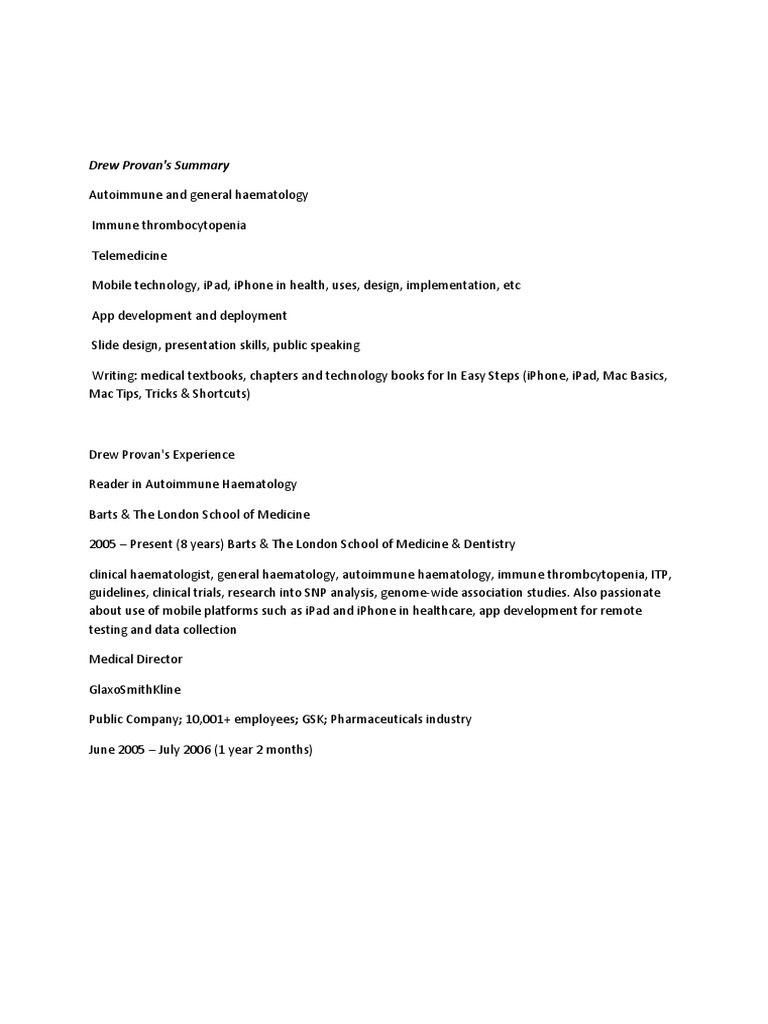 Drew Provan's Summary

Autoimmune and general haematology

Immune thrombocytopenia

Telemedicine

Mobile technology, iPad, iPhone in health, uses, design, implementation, etc

App development and deployment

Slide design, presentation skills, public speaking

Writing: medical textbooks, chapters and technology books for In Easy Steps (iPhone, iPad, Mac Basics, Mac Tips, Tricks & Shortcuts)

Drew Provan's Experience

Reader in Autoimmune Haematology

Barts & The London School of Medicine

2005 – Present (8 years) Barts & The London School of Medicine & Dentistry

clinical haematologist, general haematology, autoimmune haematology, immune thrombcytopenia, ITP, guidelines, clinical trials, research into SNP analysis, genome-wide association studies. Also passionate about use of mobile platforms such as iPad and iPhone in healthcare, app development for remote testing and data collection

Medical Director

GlaxoSmithKline

Public Company; 10,001+ employees; GSK; Pharmaceuticals industry

June 2005 – July 2006 (1 year 2 months)